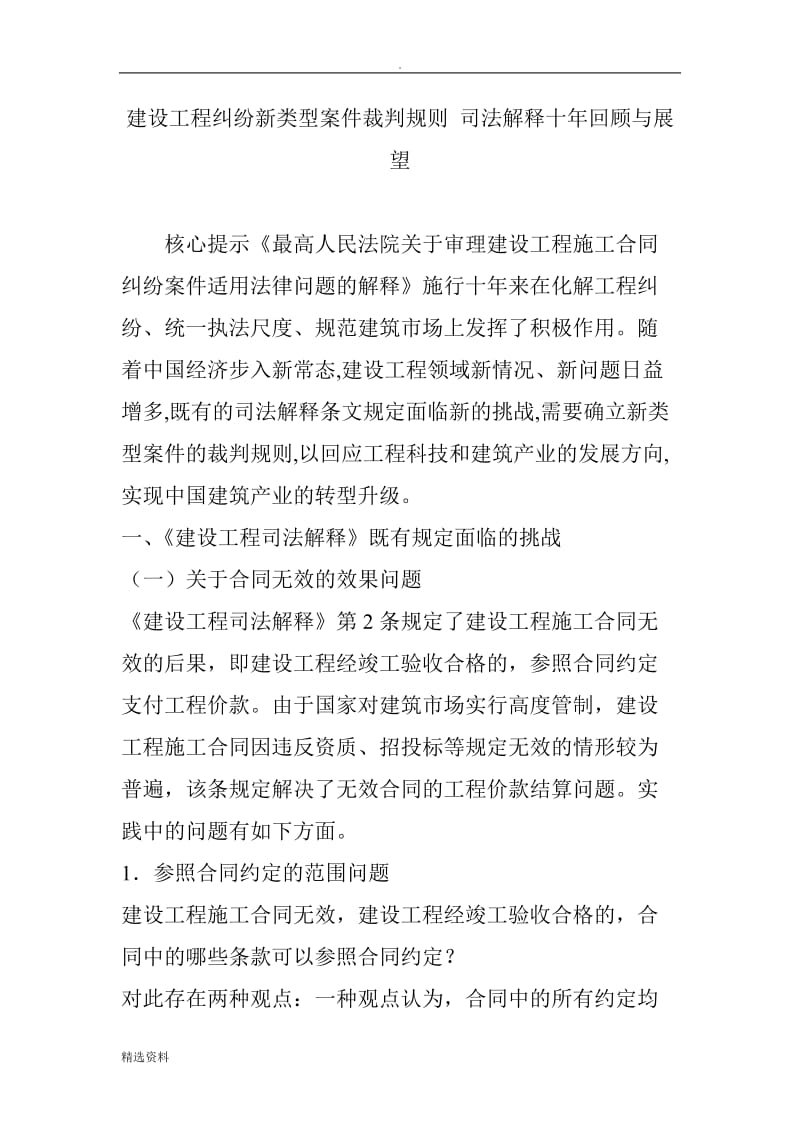 .

建设工程纠纷新类型案件裁判规则 司法解释十年回顾与展望

核心提示《最高人民法院关于审理建设工程施工合同纠纷案件适用法律问题的解释》施行十年来在化解工程纠纷、统一执法尺度、规范建筑市场上发挥了积极作用。随着中国经济步入新常态,建设工程领域新情况、新问题日益增多,既有的司法解释条文规定面临新的挑战,需要确立新类型案件的裁判规则,以回应工程科技和建筑产业的发展方向,实现中国建筑产业的转型升级。

一、《建设工程司法解释》既有规定面临的挑战

（一）关于合同无效的效果问题

《建设工程司法解释》第 2 条规定了建设工程施工合同无效的后果，即建设工程经竣工验收合格的，参照合同约定支付工程价款。由于国家对建筑市场实行高度管制，建设工程施工合同因违反资质、招投标等规定无效的情形较为普遍，该条规定解决了无效合同的工程价款结算问题。实践中的问题有如下方面。

1．参照合同约定的范围问题

建设工程施工合同无效，建设工程经竣工验收合格的，合同中的哪些条款可以参照合同约定？

对此存在两种观点：一种观点认为，合同中的所有约定均

精选资料